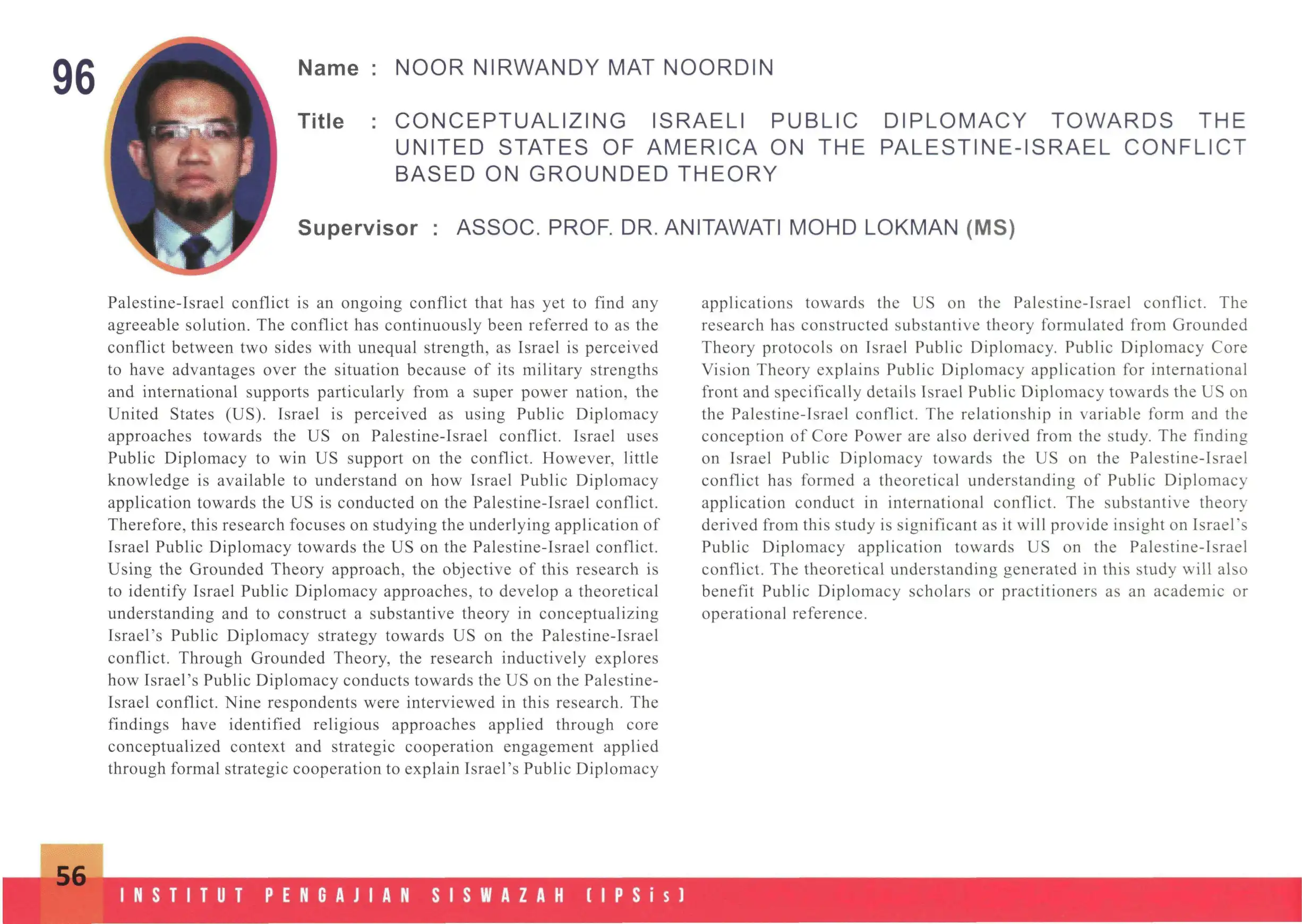 96

Name : NOOR NIRWANDY MAT NOORDIN

Title : CONCEPTUALIZING ISRAELI PUBLIC DIPLOMACY TOWARDS THE UNITED STATES OF AMERICA ON THE PALESTINE-ISRAEL CONFLICT BASED ON GROUNDED THEORY

Supervisor : ASSOC. PROF. DR. ANITAWATI MOHD LOKMAN (MS)

Palestine-Israel conflict is an ongoing conflict that has yet to find any agreeable solution. The conflict has continuously been referred to as the conflict between two sides with unequal strength, as Israel is perceived to have advantages over the situation because of its military strengths and international supports particularly from a super power nation, the United States (US). Israel is perceived as using Public Diplomacy approaches towards the US on Palestine-Israel conflict. Israel uses Public Diplomacy to win US support on the conflict. However, little knowledge is available to understand on how Israel Public Diplomacy application towards the US is conducted on the Palestine-Israel conflict. Therefore, this research focuses on studying the underlying application of Israel Public Diplomacy towards the US on the Palestine-Israel conflict. Using the Grounded Theory approach, the objective of this research is to identify Israel Public Diplomacy approaches, to develop a theoretical understanding and to construct a substantive theory in conceptualizing Israel's Public Diplomacy strategy towards US on the Palestine-Israel conflict. Through Grounded Theory, the research inductively explores how Israel's Public Diplomacy conducts towards the US on the Palestine-Israel conflict. Nine respondents were interviewed in this research. The findings have identified religious approaches applied through core conceptualized context and strategic cooperation engagement applied through formal strategic cooperation to explain Israel's Public Diplomacy applications towards the US on the Palestine-Israel conflict. The research has constructed substantive theory formulated from Grounded Theory protocols on Israel Public Diplomacy. Public Diplomacy Core Vision Theory explains Public Diplomacy application for international front and specifically details Israel Public Diplomacy towards the US on the Palestine-Israel conflict. The relationship in variable form and the conception of Core Power are also derived from the study. The finding on Israel Public Diplomacy towards the US on the Palestine-Israel conflict has formed a theoretical understanding of Public Diplomacy application conduct in international conflict. The substantive theory derived from this study is significant as it will provide insight on Israel's Public Diplomacy application towards US on the Palestine-Israel conflict. The theoretical understanding generated in this study will also benefit Public Diplomacy scholars or practitioners as an academic or operational reference.

56

INSTITUT PENGAJIAN SISWAZAH (IPSis)